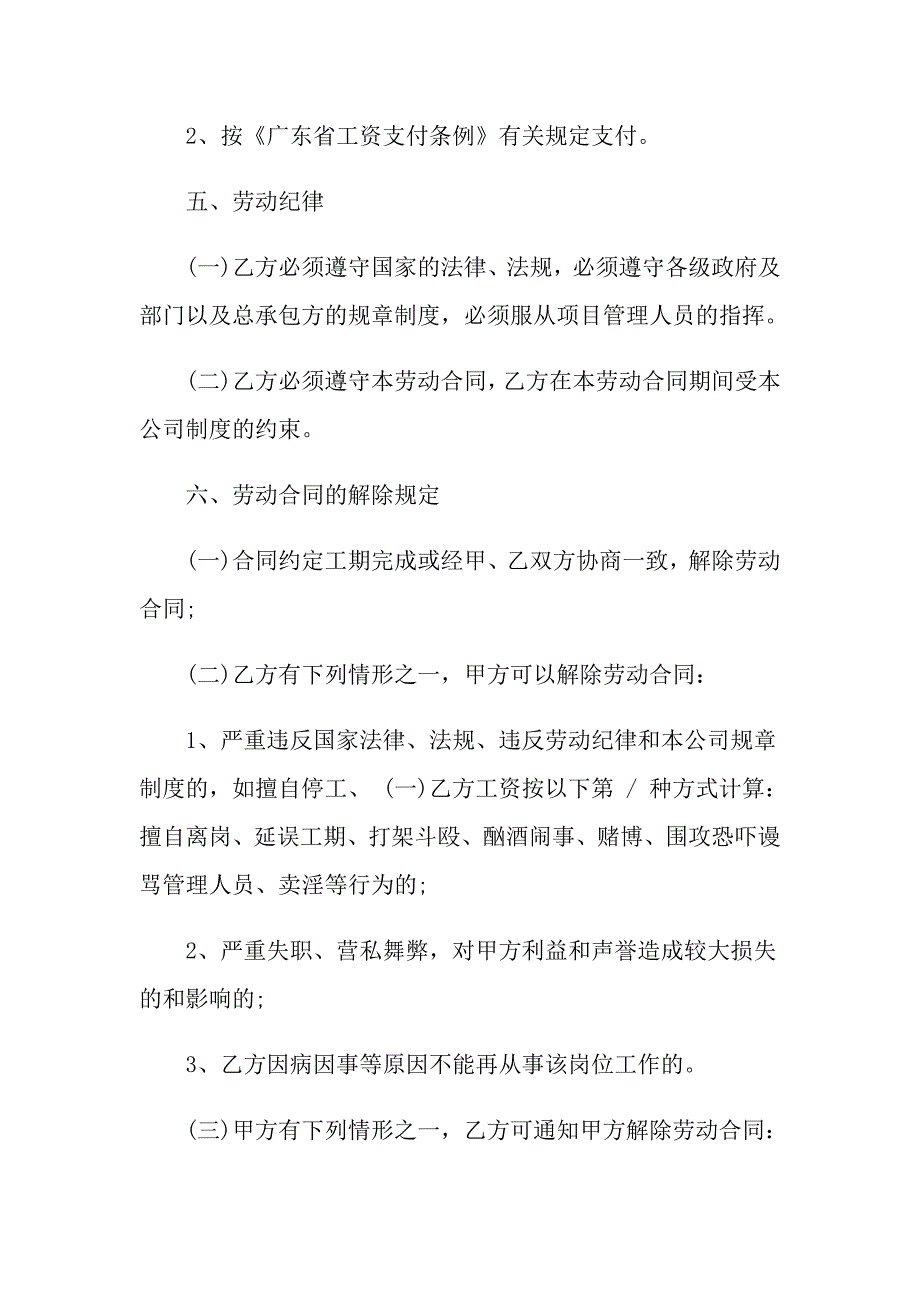 2、按《广东省工资支付条例》有关规定支付。

五、劳动纪律

(一)乙方必须遵守国家的法律、法规，必须遵守各级政府及部门以及总承包方的规章制度，必须服从项目管理人员的指挥。

(二)乙方必须遵守本劳动合同，乙方在本劳动合同期间受本公司制度的约束。

六、劳动合同的解除规定

(一)合同约定工期完成或经甲、乙双方协商一致，解除劳动合同;

(二)乙方有下列情形之一，甲方可以解除劳动合同：

1、严重违反国家法律、法规、违反劳动纪律和本公司规章制度的，如擅自停工、 (一)乙方工资按以下第 / 种方式计算：擅自离岗、延误工期、打架斗殴、酗酒闹事、赌博、围攻恐吓谩骂管理人员、卖淫等行为的;

2、严重失职、营私舞弊，对甲方利益和声誉造成较大损失的和影响的;

3、乙方因病因事等原因不能再从事该岗位工作的。

(三)甲方有下列情形之一，乙方可通知甲方解除劳动合同: